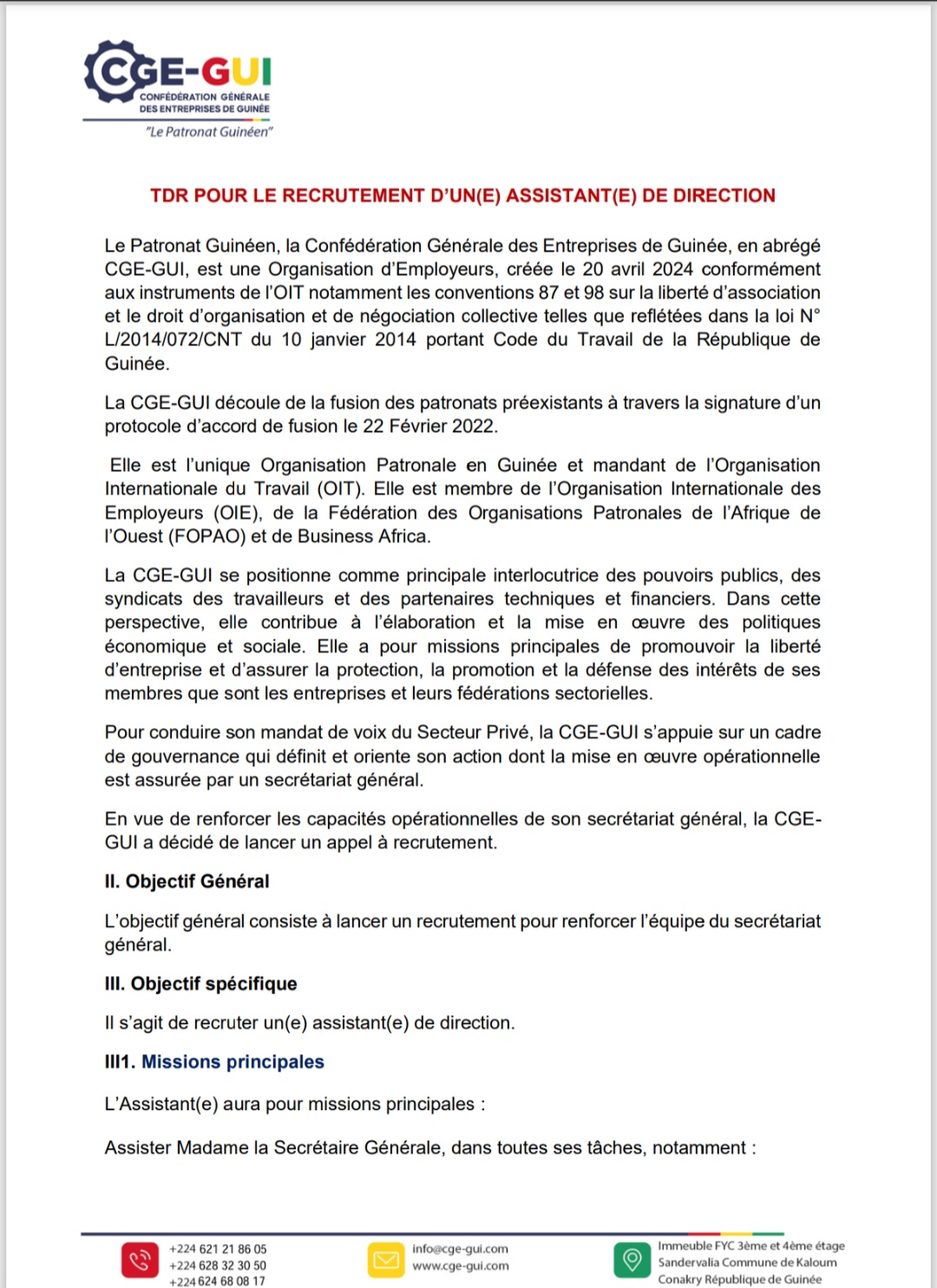 CGE-GUI
CONFÉDÉRATION GÉNÉRALE DES ENTREPRISES DE GUINÉE
"Le Patronat Guinéen"

TDR POUR LE RECRUTEMENT D'UN(E) ASSISTANT(E) DE DIRECTION

Le Patronat Guinéen, la Confédération Générale des Entreprises de Guinée, en abrégé CGE-GUI, est une Organisation d'Employeurs, créée le 20 avril 2024 conformément aux instruments de l'OIT notamment les conventions 87 et 98 sur la liberté d'association et le droit d'organisation et de négociation collective telles que reflétées dans la loi N° L/2014/072/CNT du 10 janvier 2014 portant Code du Travail de la République de Guinée.

La CGE-GUI découle de la fusion des patronats préexistants à travers la signature d'un protocole d'accord de fusion le 22 Février 2022.

Elle est l'unique Organisation Patronale en Guinée et mandant de l'Organisation Internationale du Travail (OIT). Elle est membre de l'Organisation Internationale des Employeurs (OIE), de la Fédération des Organisations Patronales de l'Afrique de l'Ouest (FOPAO) et de Business Africa.

La CGE-GUI se positionne comme principale interlocutrice des pouvoirs publics, des syndicats des travailleurs et des partenaires techniques et financiers. Dans cette perspective, elle contribue à l'élaboration et la mise en œuvre des politiques économique et sociale. Elle a pour missions principales de promouvoir la liberté d'entreprise et d'assurer la protection, la promotion et la défense des intérêts de ses membres que sont les entreprises et leurs fédérations sectorielles.

Pour conduire son mandat de voix du Secteur Privé, la CGE-GUI s'appuie sur un cadre de gouvernance qui définit et oriente son action dont la mise en œuvre opérationnelle est assurée par un secrétariat général.

En vue de renforcer les capacités opérationnelles de son secrétariat général, la CGE-GUI a décidé de lancer un appel à recrutement.

II. Objectif Général

L'objectif général consiste à lancer un recrutement pour renforcer l'équipe du secrétariat général.

III. Objectif spécifique

Il s'agit de recruter un(e) assistant(e) de direction.

III1. Missions principales

L'Assistant(e) aura pour missions principales :

Assister Madame la Secrétaire Générale, dans toutes ses tâches, notamment :

+224 621 21 86 05
+224 628 32 30 50
+224 624 68 08 17
info@cge-gui.com
www.cge-gui.com
Immeuble FYC 3ème et 4ème étage
Sandervalia Commune de Kaloum
Conakry République de Guinée